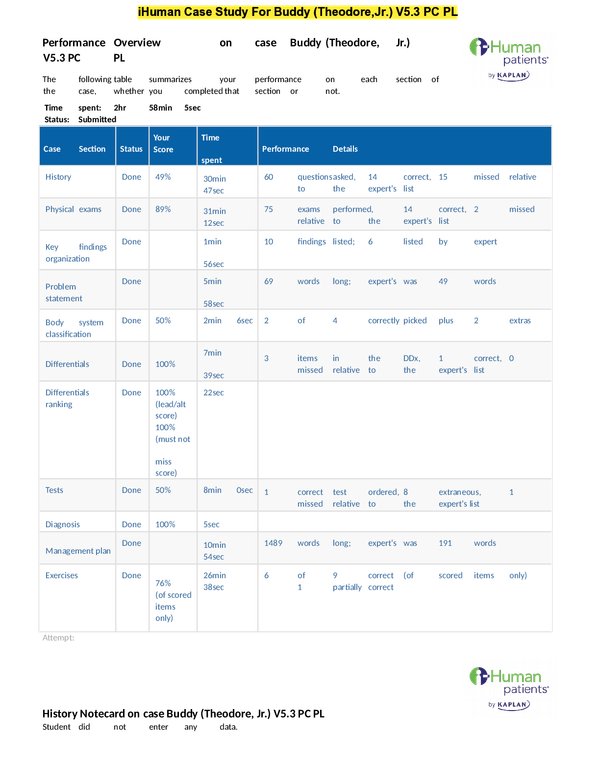 iHuman Case Study For Buddy (Theodore,Jr.) V5.3 PC PL

Performance Overview on case Buddy (Theodore, Jr.) V5.3 PC PL

i-Human patients by KAPLAN

The following table summarizes your performance on each section of the case, whether you completed that section or not.

Time spent: 2hr 58min 5sec
Status: Submitted

| Case Section | Status | Your Score | Time spent | Performance Details |
|---|---|---|---|---|
| History | Done | 49% | 30min 47sec | 60 questions asked, 14 correct, 15 missed relative to the expert's list |
| Physical exams | Done | 89% | 31min 12sec | 75 exams performed, 14 correct, 2 missed relative to the expert's list |
| Key findings organization | Done | | 1min 56sec | 10 findings listed; 6 listed by expert |
| Problem statement | Done | | 5min 58sec | 69 words long; expert's was 49 words |
| Body system classification | Done | 50% | 2min 6sec | 2 of 4 correctly picked plus 2 extras |
| Differentials | Done | 100% | 7min 39sec | 3 items in the DDx, 1 correct, 0 missed relative to the expert's list |
| Differentials ranking | Done | 100% (lead/alt score) 100% (must not miss score) | 22sec | |
| Tests | Done | 50% | 8min 0sec | 1 correct test ordered, 8 extraneous, 1 missed relative to the expert's list |
| Diagnosis | Done | 100% | 5sec | |
| Management plan | Done | | 10min 54sec | 1489 words long; expert's was 191 words |
| Exercises | Done | 76% (of scored items only) | 26min 38sec | 6 of 9 correct (of scored items only) 1 partially correct |

Attempt:

i-Human patients by KAPLAN

History Notecard on case Buddy (Theodore, Jr.) V5.3 PC PL
Student did not enter any data.